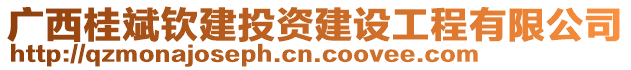 广西桂斌钦建投资建设工程有限公司
http://qzmonajoseph.cn.coovee.com